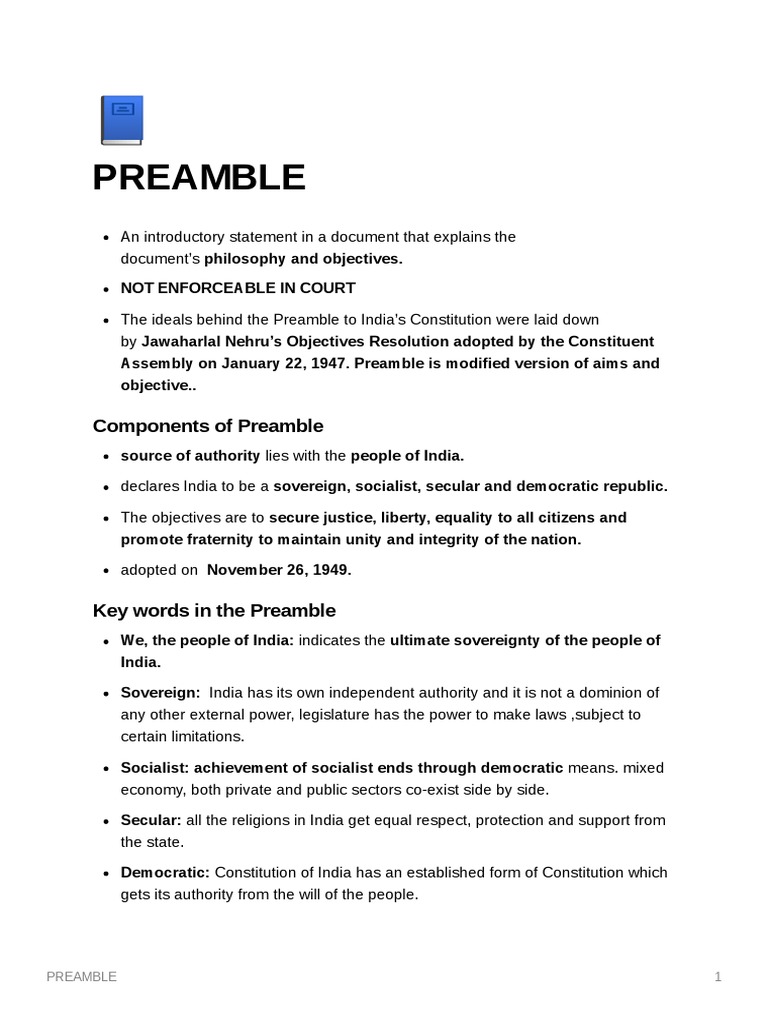 PREAMBLE

- An introductory statement in a document that explains the document's philosophy and objectives.
- NOT ENFORCEABLE IN COURT
- The ideals behind the Preamble to India's Constitution were laid down by Jawaharlal Nehru's Objectives Resolution adopted by the Constituent Assembly on January 22, 1947. Preamble is modified version of aims and objective..

Components of Preamble

- source of authority lies with the people of India.
- declares India to be a sovereign, socialist, secular and democratic republic.
- The objectives are to secure justice, liberty, equality to all citizens and promote fraternity to maintain unity and integrity of the nation.
- adopted on November 26, 1949.

Key words in the Preamble

- We, the people of India: indicates the ultimate sovereignty of the people of India.
- Sovereign: India has its own independent authority and it is not a dominion of any other external power, legislature has the power to make laws ,subject to certain limitations.
- Socialist: achievement of socialist ends through democratic means. mixed economy, both private and public sectors co-exist side by side.
- Secular: all the religions in India get equal respect, protection and support from the state.
- Democratic: Constitution of India has an established form of Constitution which gets its authority from the will of the people.

PREAMBLE 1